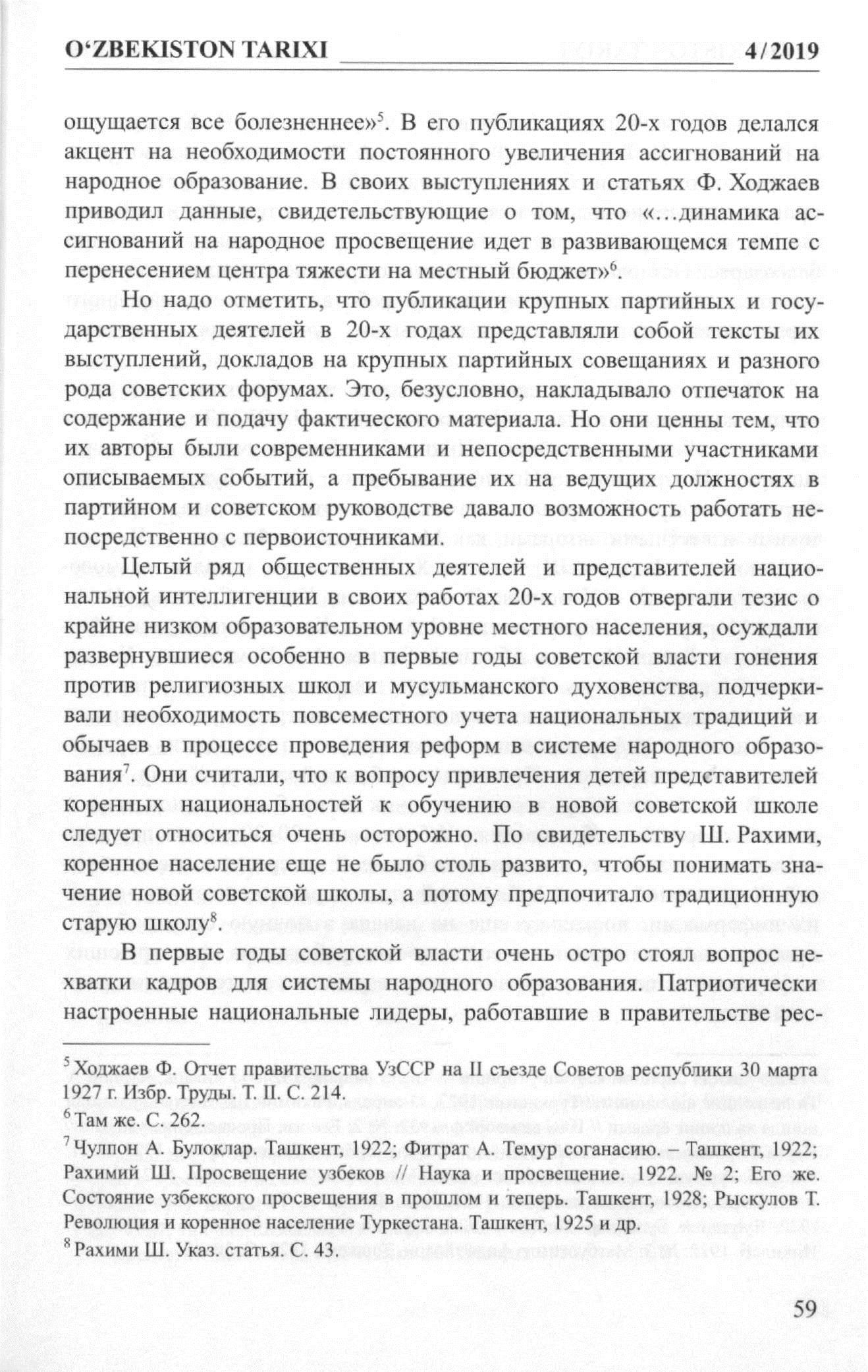 O'ZBEKISTON TARIXI 4/2019

ощущается все болезненнее»$^5$. В его публикациях 20-х годов делался акцент на необходимости постоянного увеличения ассигнований на народное образование. В своих выступлениях и статьях Ф. Ходжаев приводил данные, свидетельствующие о том, что «…динамика ассигнований на народное просвещение идет в развивающемся темпе с перенесением центра тяжести на местный бюджет»$^6$.

Но надо отметить, что публикации крупных партийных и государственных деятелей в 20-х годах представляли собой тексты их выступлений, докладов на крупных партийных совещаниях и разного рода советских форумах. Это, безусловно, накладывало отпечаток на содержание и подачу фактического материала. Но они ценны тем, что их авторы были современниками и непосредственными участниками описываемых событий, а пребывание их на ведущих должностях в партийном и советском руководстве давало возможность работать непосредственно с первоисточниками.

Целый ряд общественных деятелей и представителей национальной интеллигенции в своих работах 20-х годов отвергали тезис о крайне низком образовательном уровне местного населения, осуждали развернувшиеся особенно в первые годы советской власти гонения против религиозных школ и мусульманского духовенства, подчеркивали необходимость повсеместного учета национальных традиций и обычаев в процессе проведения реформ в системе народного образования$^7$. Они считали, что к вопросу привлечения детей представителей коренных национальностей к обучению в новой советской школе следует относиться очень осторожно. По свидетельству Ш. Рахими, коренное население еще не было столь развито, чтобы понимать значение новой советской школы, а потому предпочитало традиционную старую школу$^8$.

В первые годы советской власти очень остро стоял вопрос нехватки кадров для системы народного образования. Патриотически настроенные национальные лидеры, работавшие в правительстве рес-

$^5$ Ходжаев Ф. Отчет правительства УзССР на II съезде Советов республики 30 марта 1927 г. Избр. Труды. Т. II. С. 214.
$^6$ Там же. С. 262.
$^7$ Чулпон А. Булоклар. Ташкент, 1922; Фитрат А. Темур соганасию. – Ташкент, 1922; Рахимий Ш. Просвещение узбеков // Наука и просвещение. 1922. № 2; Его же. Состояние узбекского просвещения в прошлом и теперь. Ташкент, 1928; Рыскулов Т. Революция и коренное население Туркестана. Ташкент, 1925 и др.
$^8$ Рахими Ш. Указ. статья. С. 43.

59